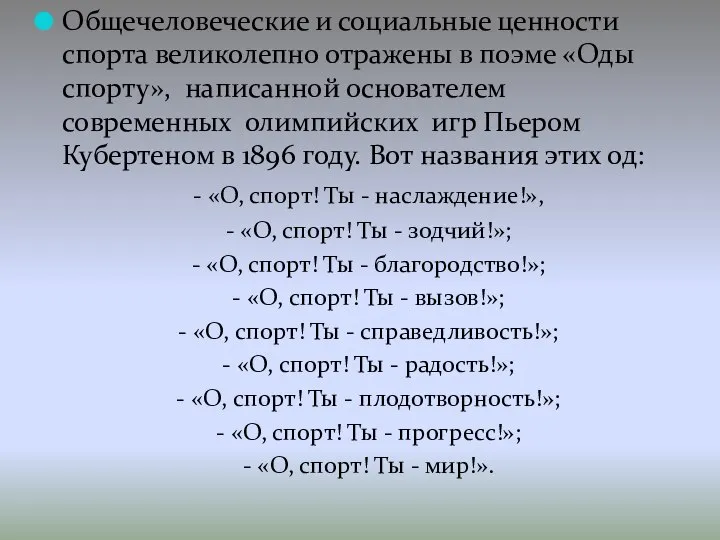 Общечеловеческие и социальные ценности спорта великолепно отражены в поэме «Оды спорту», написанной основателем современных олимпийских игр Пьером Кубертеном в 1896 году. Вот названия этих од:

- «О, спорт! Ты - наслаждение!»,
- «О, спорт! Ты - зодчий!»;
- «О, спорт! Ты - благородство!»;
- «О, спорт! Ты - вызов!»;
- «О, спорт! Ты - справедливость!»;
- «О, спорт! Ты - радость!»;
- «О, спорт! Ты - плодотворность!»;
- «О, спорт! Ты - прогресс!»;
- «О, спорт! Ты - мир!».